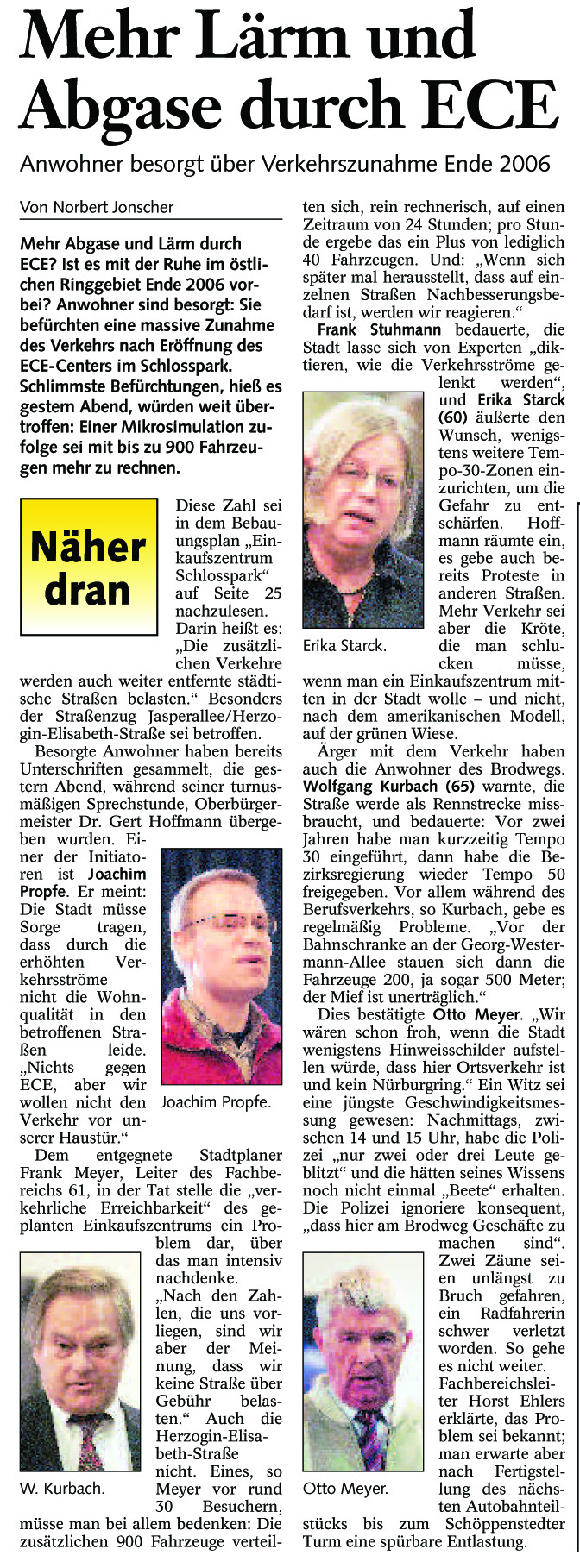 Mehr Lärm und Abgase durch ECE

Anwohner besorgt über Verkehrszunahme Ende 2006

Von Norbert Jonscher

Mehr Abgase und Lärm durch ECE? Ist es mit der Ruhe im östlichen Ringgebiet Ende 2006 vorbei? Anwohner sind besorgt: Sie befürchten eine massive Zunahme des Verkehrs nach Eröffnung des ECE-Centers im Schlosspark. Schlimmste Befürchtungen, hieß es gestern Abend, würden weit übertroffen: Einer Mikrosimulation zufolge sei mit bis zu 900 Fahrzeugen mehr zu rechnen.

Näher dran

Diese Zahl sei in dem Bebauungsplan „Einkaufszentrum Schlosspark" auf Seite 25 nachzulesen. Darin heißt es: „Die zusätzlichen Verkehre werden auch weiter entfernte städtische Straßen belasten." Besonders der Straßenzug Jasperallee/Herzogin-Elisabeth-Straße sei betroffen.

Besorgte Anwohner haben bereits Unterschriften gesammelt, die gestern Abend, während seiner turnusmäßigen Sprechstunde, Oberbürgermeister Dr. Gert Hoffmann übergeben wurden. Einer der Initiatoren ist Joachim Propfe. Er meint: Die Stadt müsse Sorge tragen, dass durch die erhöhten Verkehrsströme nicht die Wohnqualität in den betroffenen Straßen leide. „Nichts gegen ECE, aber wir wollen nicht den Verkehr vor unserer Haustür."

Joachim Propfe.

Dem entgegnete Stadtplaner Frank Meyer, Leiter des Fachbereichs 61, in der Tat stelle die „verkehrliche Erreichbarkeit" des geplanten Einkaufszentrums ein Problem dar, über das man intensiv nachdenke. „Nach den Zahlen, die uns vorliegen, sind wir aber der Meinung, dass wir keine Straße über Gebühr belasten." Auch die Herzogin-Elisabeth-Straße nicht. Eines, so Meyer vor rund 30 Besuchern, müsse man bei allem bedenken: Die zusätzlichen 900 Fahrzeuge verteilten sich, rein rechnerisch, auf einen Zeitraum von 24 Stunden; pro Stunde ergebe das ein Plus von lediglich 40 Fahrzeugen. Und: „Wenn sich später mal herausstellt, dass auf einzelnen Straßen Nachbesserungsbedarf ist, werden wir reagieren."

W. Kurbach.

Frank Stuhmann bedauerte, die Stadt lasse sich von Experten „diktieren, wie die Verkehrsströme gelenkt werden", und Erika Starck (60) äußerte den Wunsch, wenigstens weitere Tempo-30-Zonen einzurichten, um die Gefahr zu entschärfen. Hoffmann räumte ein, es gebe auch bereits Proteste in anderen Straßen. Mehr Verkehr sei aber die Kröte, die man schlucken müsse, wenn man ein Einkaufszentrum mitten in der Stadt wolle – und nicht, nach dem amerikanischen Modell, auf der grünen Wiese.

Erika Starck.

Ärger mit dem Verkehr haben auch die Anwohner des Brodwegs. Wolfgang Kurbach (65) warnte, die Straße werde als Rennstrecke missbraucht, und bedauerte: Vor zwei Jahren habe man kurzzeitig Tempo 30 eingeführt, dann habe die Bezirksregierung wieder Tempo 50 freigegeben. Vor allem während des Berufsverkehrs, so Kurbach, gebe es regelmäßig Probleme. „Vor der Bahnschranke an der Georg-Westermann-Allee stauen sich dann die Fahrzeuge 200, ja sogar 500 Meter; der Mief ist unerträglich."

Dies bestätigte Otto Meyer. „Wir wären schon froh, wenn die Stadt wenigstens Hinweisschilder aufstellen würde, dass hier Ortsverkehr ist und kein Nürburgring." Ein Witz sei eine jüngste Geschwindigkeitsmessung gewesen: Nachmittags, zwischen 14 und 15 Uhr, habe die Polizei „nur zwei oder drei Leute geblitzt" und die hätten seines Wissens noch nicht einmal „Beete" erhalten. Die Polizei ignoriere konsequent, „dass hier am Brodweg Geschäfte zu machen sind". Zwei Zäune seien unlängst zu Bruch gefahren, ein Radfahrerin schwer verletzt worden. So gehe es nicht weiter. Fachbereichsleiter Horst Ehlers erklärte, das Problem sei bekannt; man erwarte aber nach Fertigstellung des nächsten Autobahnteilstücks bis zum Schöppenstedter Turm eine spürbare Entlastung.

Otto Meyer.